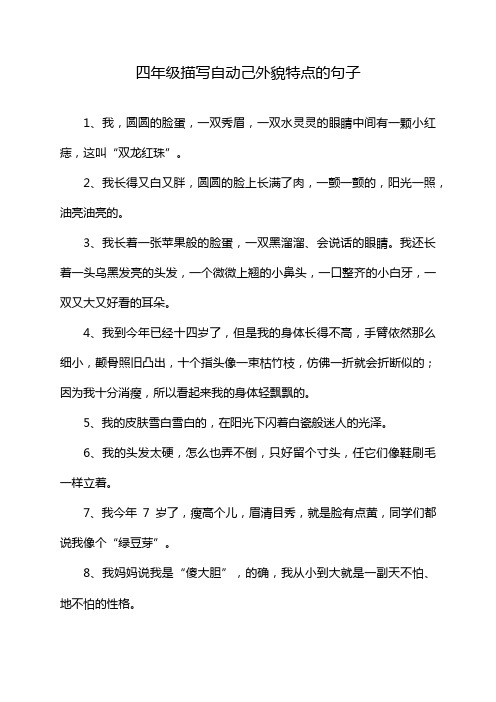 四年级描写自动己外貌特点的句子

1、我，圆圆的脸蛋，一双秀眉，一双水灵灵的眼睛中间有一颗小红痣，这叫“双龙红珠”。

2、我长得又白又胖，圆圆的脸上长满了肉，一颤一颤的，阳光一照，油亮油亮的。

3、我长着一张苹果般的脸蛋，一双黑溜溜、会说话的眼睛。我还长着一头乌黑发亮的头发，一个微微上翘的小鼻头，一口整齐的小白牙，一双又大又好看的耳朵。

4、我到今年已经十四岁了，但是我的身体长得不高，手臂依然那么细小，颧骨照旧凸出，十个指头像一束枯竹枝，仿佛一折就会折断似的；因为我十分消瘦，所以看起来我的身体轻飘飘的。

5、我的皮肤雪白雪白的，在阳光下闪着白瓷般迷人的光泽。

6、我的头发太硬，怎么也弄不倒，只好留个寸头，任它们像鞋刷毛一样立着。

7、我今年 7 岁了，瘦高个儿，眉清目秀，就是脸有点黄，同学们都说我像个“绿豆芽”。

8、我妈妈说我是“傻大胆”，的确，我从小到大就是一副天不怕、地不怕的性格。